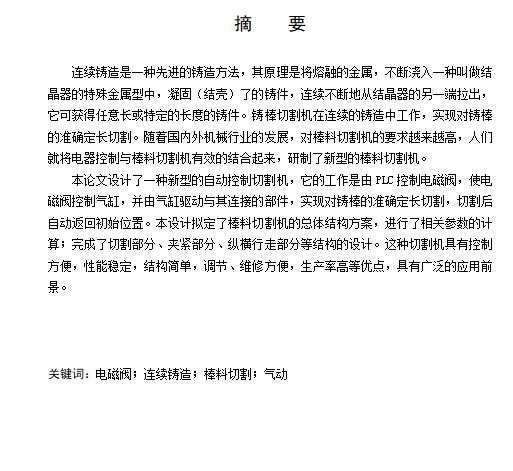 摘　要

连续铸造是一种先进的铸造方法，其原理是将熔融的金属，不断浇入一种叫做结晶器的特殊金属型中，凝固（结壳）了的铸件，连续不断地从结晶器的另一端拉出，它可获得任意长或特定的长度的铸件。铸棒切割机在连续的铸造中工作，实现对铸棒的准确定长切割。随着国内外机械行业的发展，对棒料切割机的要求越来越高，人们就将电器控制与棒料切割机有效的结合起来，研制了新型的棒料切割机。

本论文设计了一种新型的自动控制切割机，它的工作是由 PLC 控制电磁阀，使电磁阀控制气缸，并由气缸驱动与其连接的部件，实现对铸棒的准确定长切割，切割后自动返回初始位置。本设计拟定了棒料切割机的总体结构方案，进行了相关参数的计算；完成了切割部分、夹紧部分、纵横行走部分等结构的设计。这种切割机具有控制方便，性能稳定，结构简单，调节、维修方便，生产率高等优点，具有广泛的应用前景。

关键词：电磁阀；连续铸造；棒料切割；气动